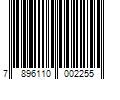 7 896110 002255